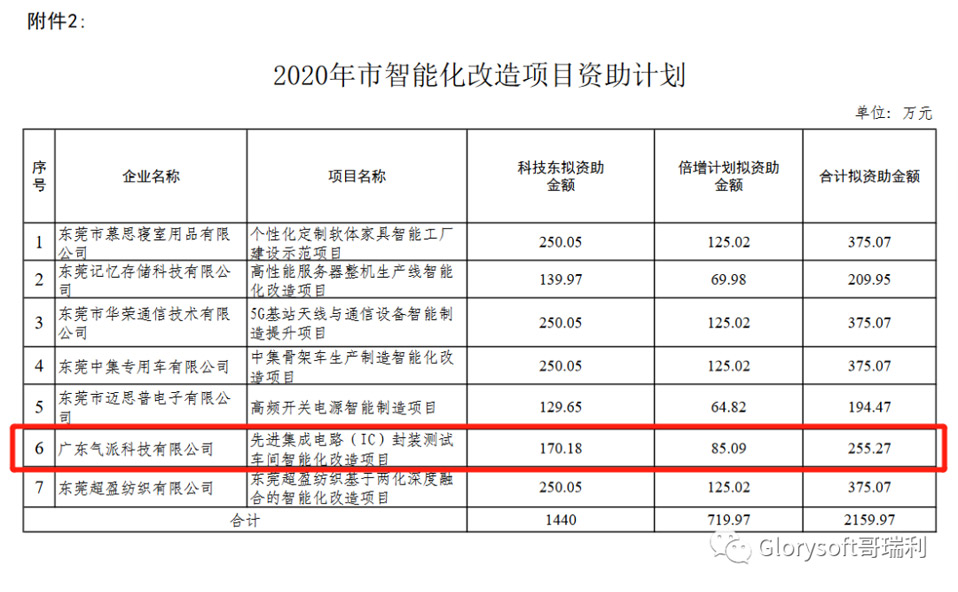 附件2:

2020年市智能化改造项目资助计划

单位：万元

| 序号 | 企业名称 | 项目名称 | 科技东拟资助金额 | 倍增计划拟资助金额 | 合计拟资助金额 |
|---|---|---|---|---|---|
| 1 | 东莞市慕思寝室用品有限公司 | 个性化定制软体家具智能工厂建设示范项目 | 250.05 | 125.02 | 375.07 |
| 2 | 东莞记忆存储科技有限公司 | 高性能服务器整机生产线智能化改造项目 | 139.97 | 69.98 | 209.95 |
| 3 | 东莞市华荣通信技术有限公司 | 5G基站天线与通信设备智能制造提升项目 | 250.05 | 125.02 | 375.07 |
| 4 | 东莞中集专用车有限公司 | 中集骨架车生产制造智能化改造项目 | 250.05 | 125.02 | 375.07 |
| 5 | 东莞市迈思普电子有限公司 | 高频开关电源智能制造项目 | 129.65 | 64.82 | 194.47 |
| 6 | 广东气派科技有限公司 | 先进集成电路（IC）封装测试车间智能化改造项目 | 170.18 | 85.09 | 255.27 |
| 7 | 东莞超盈纺织有限公司 | 东莞超盈纺织基于两化深度融合的智能化改造项目 | 250.05 | 125.02 | 375.07 |
| 合计 | | | 1440 | 719.97 | 2159.97 |

Glorysoft哥瑞利